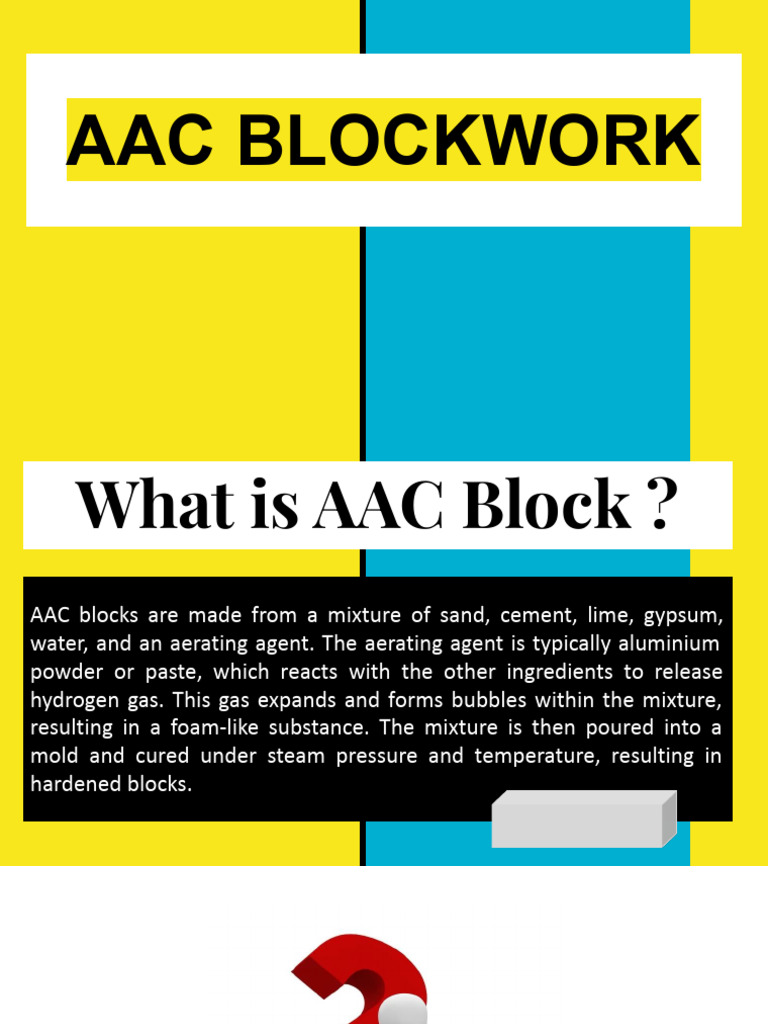 AAC BLOCKWORK

What is AAC Block ?

AAC blocks are made from a mixture of sand, cement, lime, gypsum, water, and an aerating agent. The aerating agent is typically aluminium powder or paste, which reacts with the other ingredients to release hydrogen gas. This gas expands and forms bubbles within the mixture, resulting in a foam-like substance. The mixture is then poured into a mold and cured under steam pressure and temperature, resulting in hardened blocks.